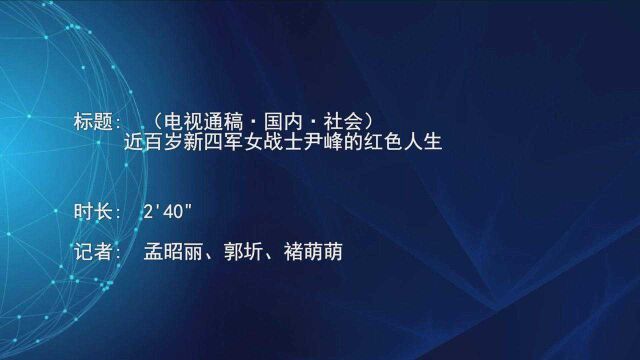 标题：（电视通稿·国内·社会）
近百岁新四军女战士尹峰的红色人生

时长：2'40"

记者：孟昭丽、郭圻、褚萌萌